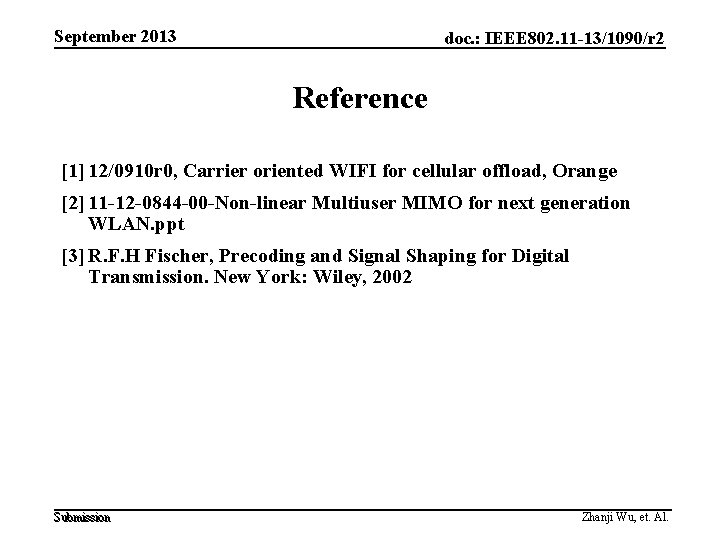 September 2013

doc.: IEEE802.11-13/1090/r2

Reference

[1] 12/0910r0, Carrier oriented WIFI for cellular offload, Orange

[2] 11-12-0844-00-Non-linear Multiuser MIMO for next generation WLAN.ppt

[3] R.F.H Fischer, Precoding and Signal Shaping for Digital Transmission. New York: Wiley, 2002

Submission

Zhanji Wu, et. Al.